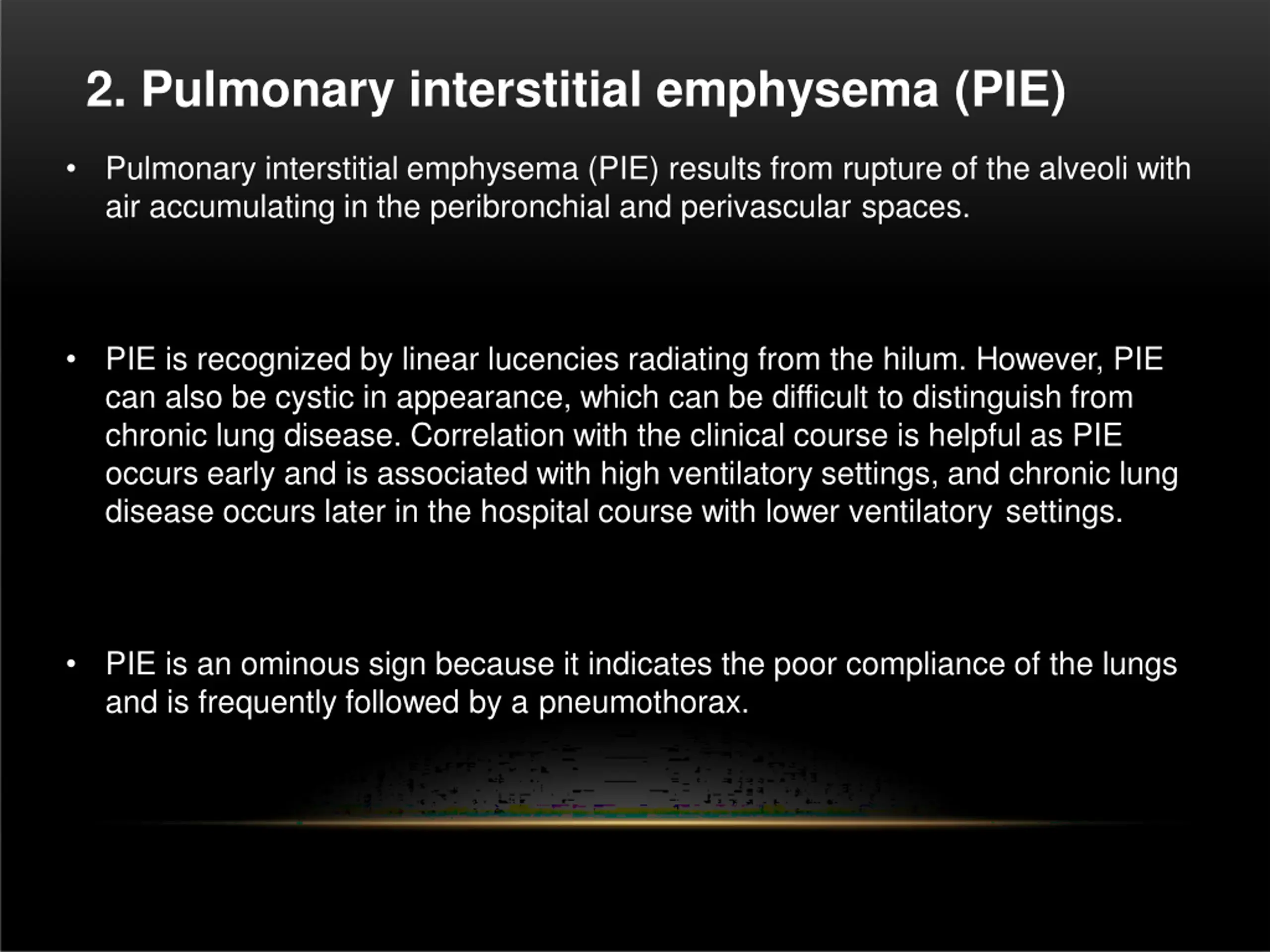 2. Pulmonary interstitial emphysema (PIE)

• Pulmonary interstitial emphysema (PIE) results from rupture of the alveoli with air accumulating in the peribronchial and perivascular spaces.

• PIE is recognized by linear lucencies radiating from the hilum. However, PIE can also be cystic in appearance, which can be difficult to distinguish from chronic lung disease. Correlation with the clinical course is helpful as PIE occurs early and is associated with high ventilatory settings, and chronic lung disease occurs later in the hospital course with lower ventilatory settings.

• PIE is an ominous sign because it indicates the poor compliance of the lungs and is frequently followed by a pneumothorax.